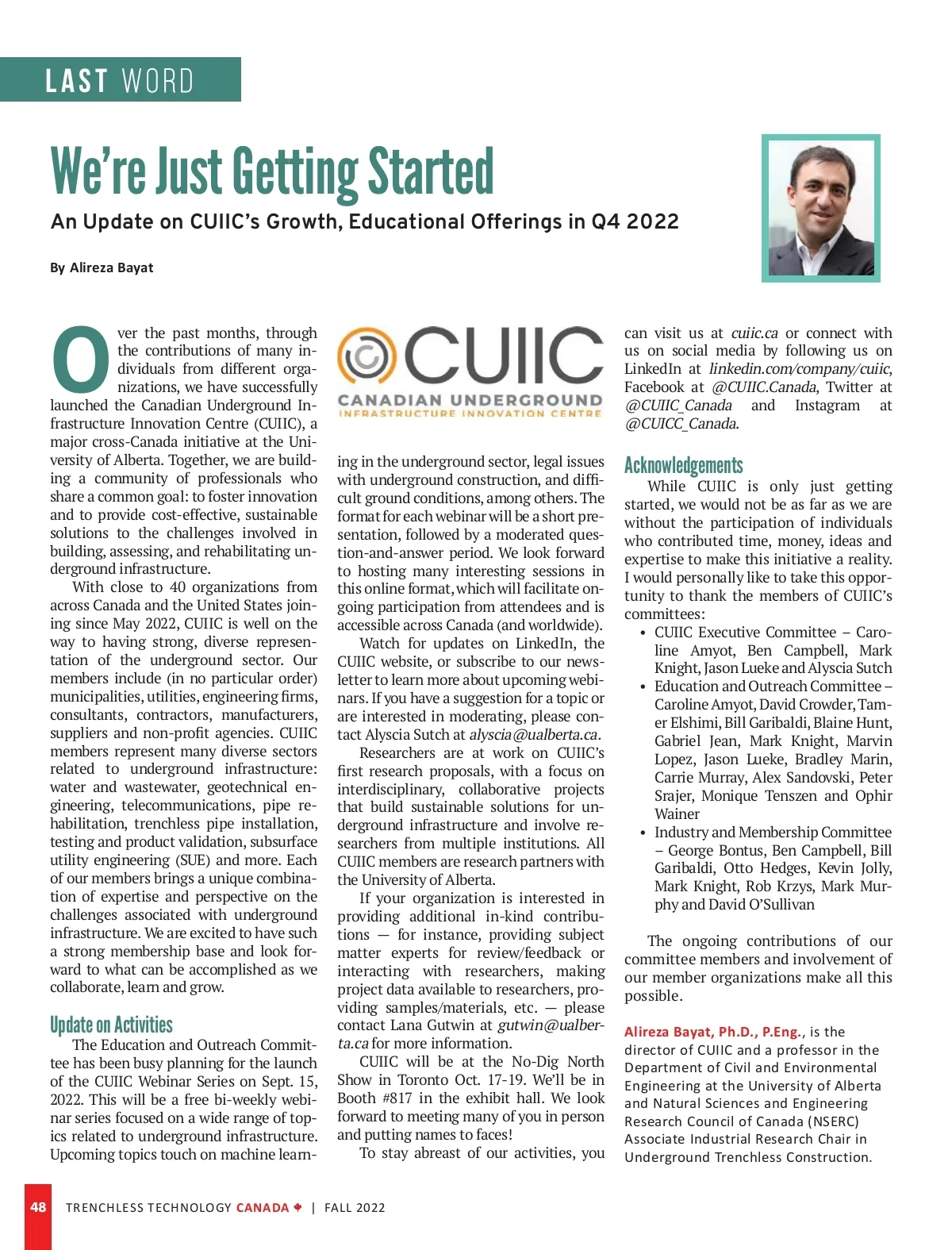 LAST WORD

We're Just Getting Started

An Update on CUIIC's Growth, Educational Offerings in Q4 2022

By Alireza Bayat

Over the past months, through the contributions of many individuals from different organizations, we have successfully launched the Canadian Underground Infrastructure Innovation Centre (CUIIC), a major cross-Canada initiative at the University of Alberta. Together, we are building a community of professionals who share a common goal: to foster innovation and to provide cost-effective, sustainable solutions to the challenges involved in building, assessing, and rehabilitating underground infrastructure.

With close to 40 organizations from across Canada and the United States joining since May 2022, CUIIC is well on the way to having strong, diverse representation of the underground sector. Our members include (in no particular order) municipalities, utilities, engineering firms, consultants, contractors, manufacturers, suppliers and non-profit agencies. CUIIC members represent many diverse sectors related to underground infrastructure: water and wastewater, geotechnical engineering, telecommunications, pipe rehabilitation, trenchless pipe installation, testing and product validation, subsurface utility engineering (SUE) and more. Each of our members brings a unique combination of expertise and perspective on the challenges associated with underground infrastructure. We are excited to have such a strong membership base and look forward to what can be accomplished as we collaborate, learn and grow.

Update on Activities

The Education and Outreach Committee has been busy planning for the launch of the CUIIC Webinar Series on Sept. 15, 2022. This will be a free bi-weekly webinar series focused on a wide range of topics related to underground infrastructure. Upcoming topics touch on machine learning in the underground sector, legal issues with underground construction, and difficult ground conditions, among others. The format for each webinar will be a short presentation, followed by a moderated question-and-answer period. We look forward to hosting many interesting sessions in this online format, which will facilitate ongoing participation from attendees and is accessible across Canada (and worldwide).

CUIIC
CANADIAN UNDERGROUND
INFRASTRUCTURE INNOVATION CENTRE

Watch for updates on LinkedIn, the CUIIC website, or subscribe to our newsletter to learn more about upcoming webinars. If you have a suggestion for a topic or are interested in moderating, please contact Alyscia Sutch at alyscia@ualberta.ca.

Researchers are at work on CUIIC's first research proposals, with a focus on interdisciplinary, collaborative projects that build sustainable solutions for underground infrastructure and involve researchers from multiple institutions. All CUIIC members are research partners with the University of Alberta.

If your organization is interested in providing additional in-kind contributions — for instance, providing subject matter experts for review/feedback or interacting with researchers, making project data available to researchers, providing samples/materials, etc. — please contact Lana Gutwin at gutwin@ualberta.ca for more information.

CUIIC will be at the No-Dig North Show in Toronto Oct. 17-19. We'll be in Booth #817 in the exhibit hall. We look forward to meeting many of you in person and putting names to faces!

To stay abreast of our activities, you can visit us at cuiic.ca or connect with us on social media by following us on LinkedIn at linkedin.com/company/cuiic, Facebook at @CUIIC.Canada, Twitter at @CUIIC_Canada and Instagram at @CUICC_Canada.

Acknowledgements

While CUIIC is only just getting started, we would not be as far as we are without the participation of individuals who contributed time, money, ideas and expertise to make this initiative a reality. I would personally like to take this opportunity to thank the members of CUIIC's committees:

• CUIIC Executive Committee – Caroline Amyot, Ben Campbell, Mark Knight, Jason Lueke and Alyscia Sutch
• Education and Outreach Committee – Caroline Amyot, David Crowder, Tamer Elshimi, Bill Garibaldi, Blaine Hunt, Gabriel Jean, Mark Knight, Marvin Lopez, Jason Lueke, Bradley Marin, Carrie Murray, Alex Sandovski, Peter Srajer, Monique Tenszen and Ophir Wainer
• Industry and Membership Committee – George Bontus, Ben Campbell, Bill Garibaldi, Otto Hedges, Kevin Jolly, Mark Knight, Rob Krzys, Mark Murphy and David O'Sullivan

The ongoing contributions of our committee members and involvement of our member organizations make all this possible.

Alireza Bayat, Ph.D., P.Eng., is the director of CUIIC and a professor in the Department of Civil and Environmental Engineering at the University of Alberta and Natural Sciences and Engineering Research Council of Canada (NSERC) Associate Industrial Research Chair in Underground Trenchless Construction.

48 TRENCHLESS TECHNOLOGY CANADA | FALL 2022